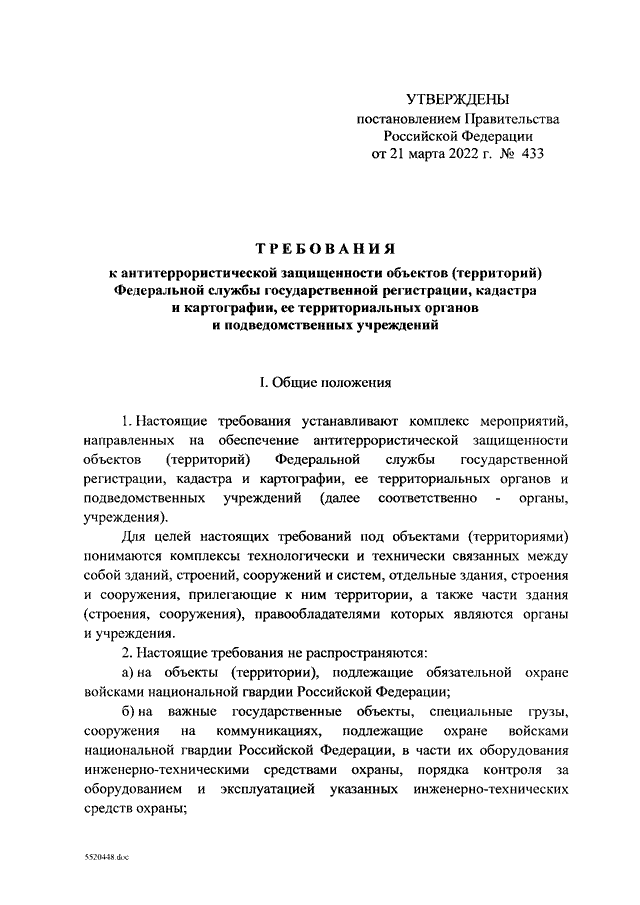 УТВЕРЖДЕНЫ
постановлением Правительства
Российской Федерации
от 21 марта 2022 г. № 433

ТРЕБОВАНИЯ
к антитеррористической защищенности объектов (территорий) Федеральной службы государственной регистрации, кадастра и картографии, ее территориальных органов и подведомственных учреждений

I. Общие положения

1. Настоящие требования устанавливают комплекс мероприятий, направленных на обеспечение антитеррористической защищенности объектов (территорий) Федеральной службы государственной регистрации, кадастра и картографии, ее территориальных органов и подведомственных учреждений (далее соответственно - органы, учреждения).

Для целей настоящих требований под объектами (территориями) понимаются комплексы технологически и технически связанных между собой зданий, строений, сооружений и систем, отдельные здания, строения и сооружения, прилегающие к ним территории, а также части здания (строения, сооружения), правообладателями которых являются органы и учреждения.

2. Настоящие требования не распространяются:

а) на объекты (территории), подлежащие обязательной охране войсками национальной гвардии Российской Федерации;

б) на важные государственные объекты, специальные грузы, сооружения на коммуникациях, подлежащие охране войсками национальной гвардии Российской Федерации, в части их оборудования инженерно-техническими средствами охраны, порядка контроля за оборудованием и эксплуатацией указанных инженерно-технических средств охраны;

5520448.doc